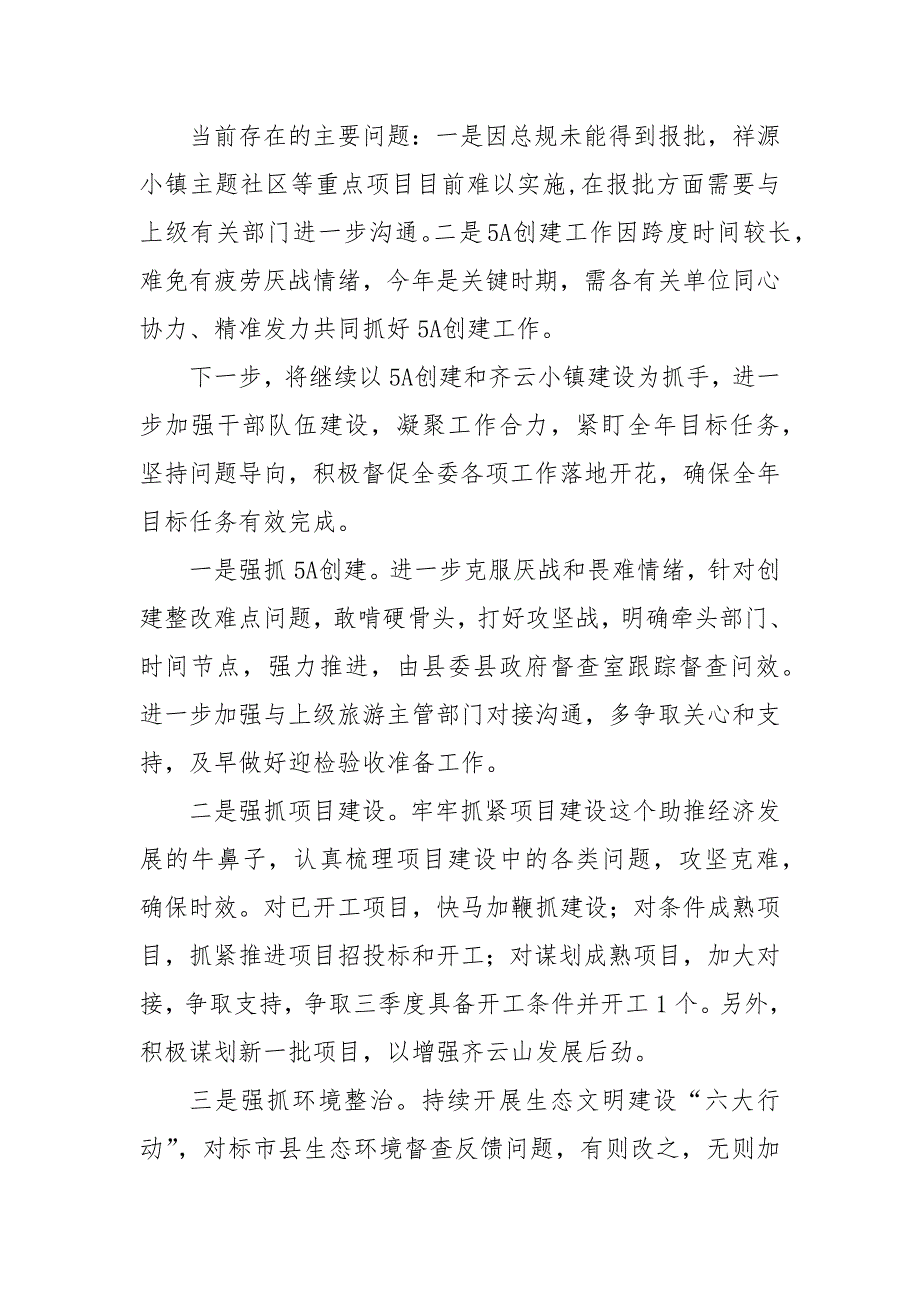 当前存在的主要问题：一是因总规未能得到报批，祥源小镇主题社区等重点项目目前难以实施,在报批方面需要与上级有关部门进一步沟通。二是5A创建工作因跨度时间较长，难免有疲劳厌战情绪，今年是关键时期，需各有关单位同心协力、精准发力共同抓好5A创建工作。

下一步，将继续以5A创建和齐云小镇建设为抓手，进一步加强干部队伍建设，凝聚工作合力，紧盯全年目标任务，坚持问题导向，积极督促全委各项工作落地开花，确保全年目标任务有效完成。

一是强抓5A创建。进一步克服厌战和畏难情绪，针对创建整改难点问题，敢啃硬骨头，打好攻坚战，明确牵头部门、时间节点，强力推进，由县委县政府督查室跟踪督查问效。进一步加强与上级旅游主管部门对接沟通，多争取关心和支持，及早做好迎检验收准备工作。

二是强抓项目建设。牢牢抓紧项目建设这个助推经济发展的牛鼻子，认真梳理项目建设中的各类问题，攻坚克难，确保时效。对已开工项目，快马加鞭抓建设；对条件成熟项目，抓紧推进项目招投标和开工；对谋划成熟项目，加大对接，争取支持，争取三季度具备开工条件并开工1个。另外，积极谋划新一批项目，以增强齐云山发展后劲。

三是强抓环境整治。持续开展生态文明建设“六大行动”，对标市县生态环境督查反馈问题，有则改之，无则加